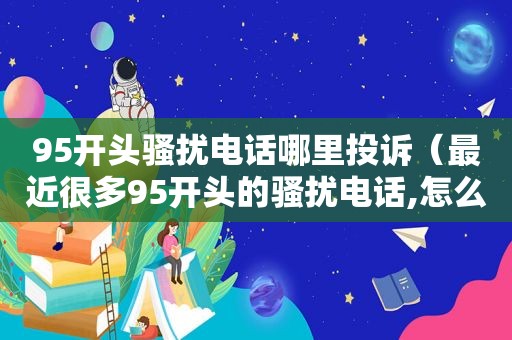 95开头骚扰电话哪里投诉（最近很多95开头的骚扰电话,怎么